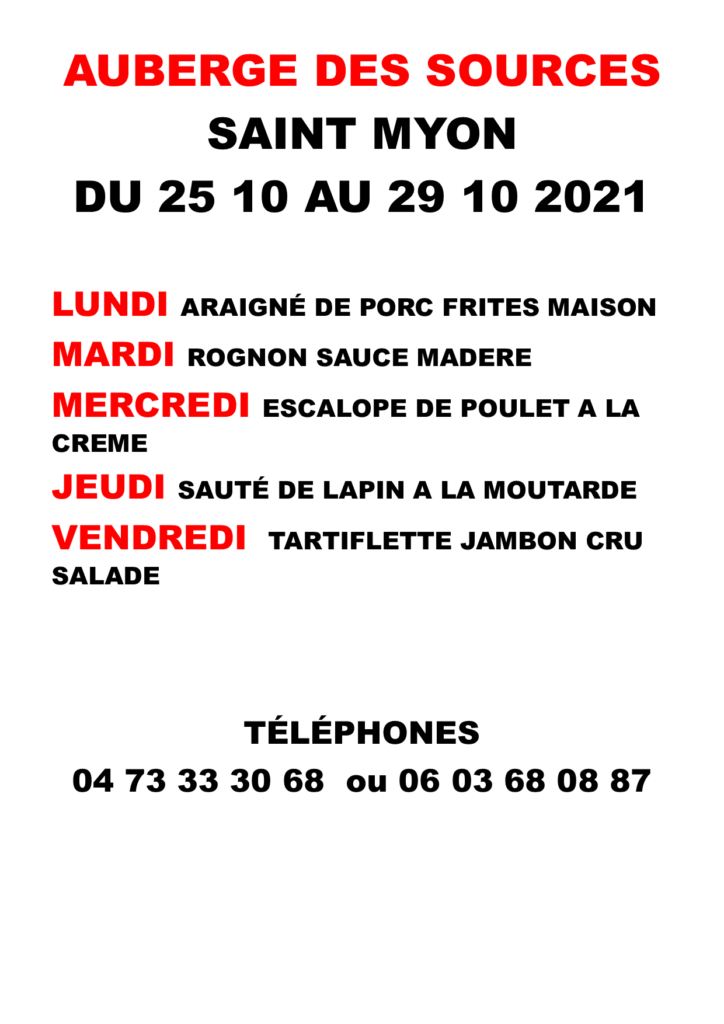 AUBERGE DES SOURCES
SAINT MYON
DU 25 10 AU 29 10 2021

LUNDI ARAIGNÉ DE PORC FRITES MAISON

MARDI ROGNON SAUCE MADERE

MERCREDI ESCALOPE DE POULET A LA CREME

JEUDI SAUTÉ DE LAPIN A LA MOUTARDE

VENDREDI TARTIFLETTE JAMBON CRU SALADE

TÉLÉPHONES
04 73 33 30 68 ou 06 03 68 08 87